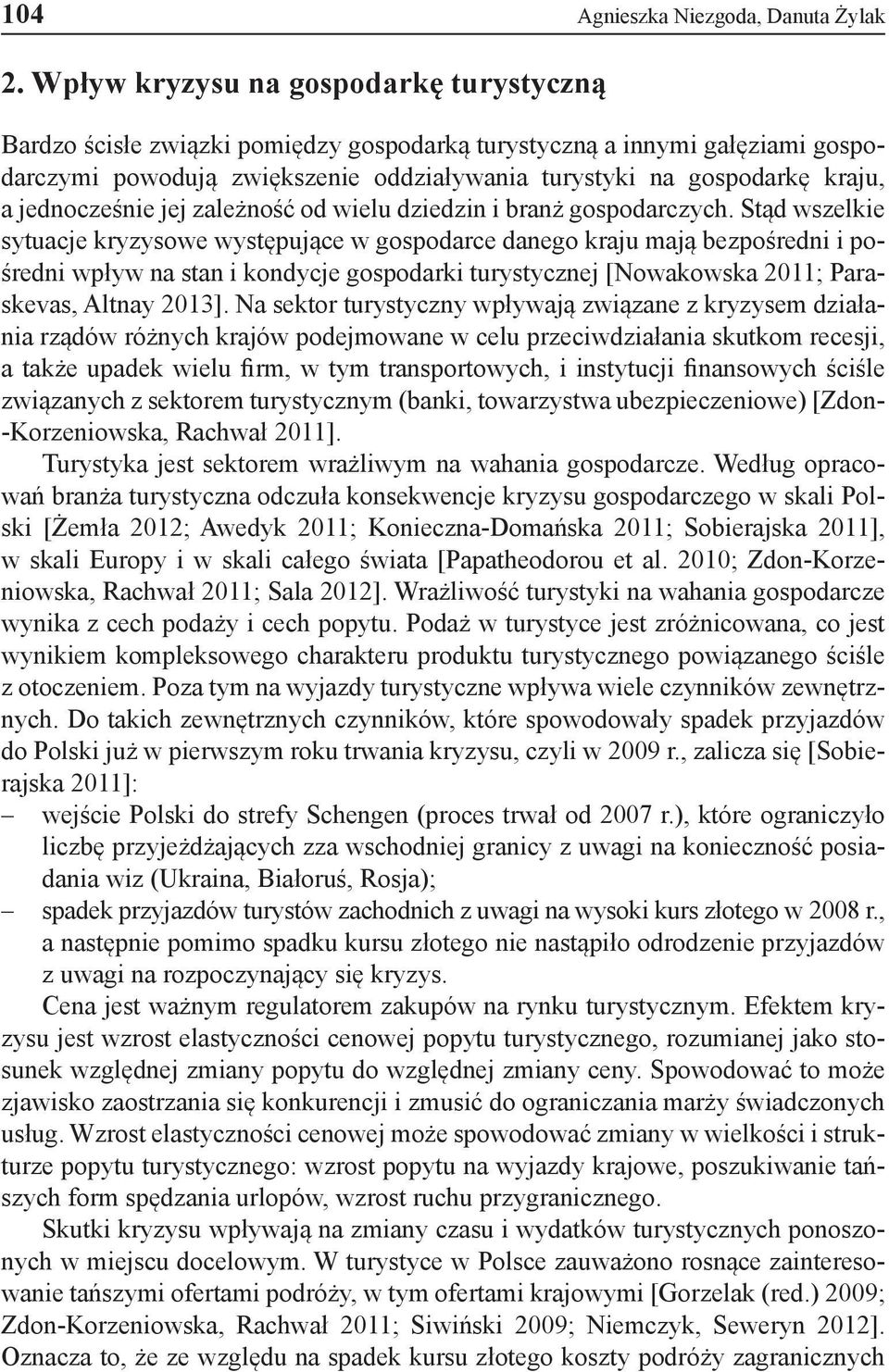 104 Agnieszka Niezgoda, Danuta Żylak

2. Wpływ kryzysu na gospodarkę turystyczną

Bardzo ścisłe związki pomiędzy gospodarką turystyczną a innymi gałęziami gospodarczymi powodują zwiększenie oddziaływania turystyki na gospodarkę kraju, a jednocześnie jej zależność od wielu dziedzin i branż gospodarczych. Stąd wszelkie sytuacje kryzysowe występujące w gospodarce danego kraju mają bezpośredni i pośredni wpływ na stan i kondycje gospodarki turystycznej [Nowakowska 2011; Paraskevas, Altnay 2013]. Na sektor turystyczny wpływają związane z kryzysem działania rządów różnych krajów podejmowane w celu przeciwdziałania skutkom recesji, a także upadek wielu firm, w tym transportowych, i instytucji finansowych ściśle związanych z sektorem turystycznym (banki, towarzystwa ubezpieczeniowe) [Zdon-Korzeniowska, Rachwał 2011].

Turystyka jest sektorem wrażliwym na wahania gospodarcze. Według opracowań branża turystyczna odczuła konsekwencje kryzysu gospodarczego w skali Polski [Żemła 2012; Awedyk 2011; Konieczna-Domańska 2011; Sobierajska 2011], w skali Europy i w skali całego świata [Papatheodorou et al. 2010; Zdon-Korzeniowska, Rachwał 2011; Sala 2012]. Wrażliwość turystyki na wahania gospodarcze wynika z cech podaży i cech popytu. Podaż w turystyce jest zróżnicowana, co jest wynikiem kompleksowego charakteru produktu turystycznego powiązanego ściśle z otoczeniem. Poza tym na wyjazdy turystyczne wpływa wiele czynników zewnętrznych. Do takich zewnętrznych czynników, które spowodowały spadek przyjazdów do Polski już w pierwszym roku trwania kryzysu, czyli w 2009 r., zalicza się [Sobierajska 2011]:
– wejście Polski do strefy Schengen (proces trwał od 2007 r.), które ograniczyło liczbę przyjeżdżających zza wschodniej granicy z uwagi na konieczność posiadania wiz (Ukraina, Białoruś, Rosja);
– spadek przyjazdów turystów zachodnich z uwagi na wysoki kurs złotego w 2008 r., a następnie pomimo spadku kursu złotego nie nastąpiło odrodzenie przyjazdów z uwagi na rozpoczynający się kryzys.

Cena jest ważnym regulatorem zakupów na rynku turystycznym. Efektem kryzysu jest wzrost elastyczności cenowej popytu turystycznego, rozumianej jako stosunek względnej zmiany popytu do względnej zmiany ceny. Spowodować to może zjawisko zaostrzania się konkurencji i zmusić do ograniczania marży świadczonych usług. Wzrost elastyczności cenowej może spowodować zmiany w wielkości i strukturze popytu turystycznego: wzrost popytu na wyjazdy krajowe, poszukiwanie tańszych form spędzania urlopów, wzrost ruchu przygranicznego.

Skutki kryzysu wpływają na zmiany czasu i wydatków turystycznych ponoszonych w miejscu docelowym. W turystyce w Polsce zauważono rosnące zainteresowanie tańszymi ofertami podróży, w tym ofertami krajowymi [Gorzelak (red.) 2009; Zdon-Korzeniowska, Rachwał 2011; Siwiński 2009; Niemczyk, Seweryn 2012]. Oznacza to, że ze względu na spadek kursu złotego koszty podróży zagranicznych